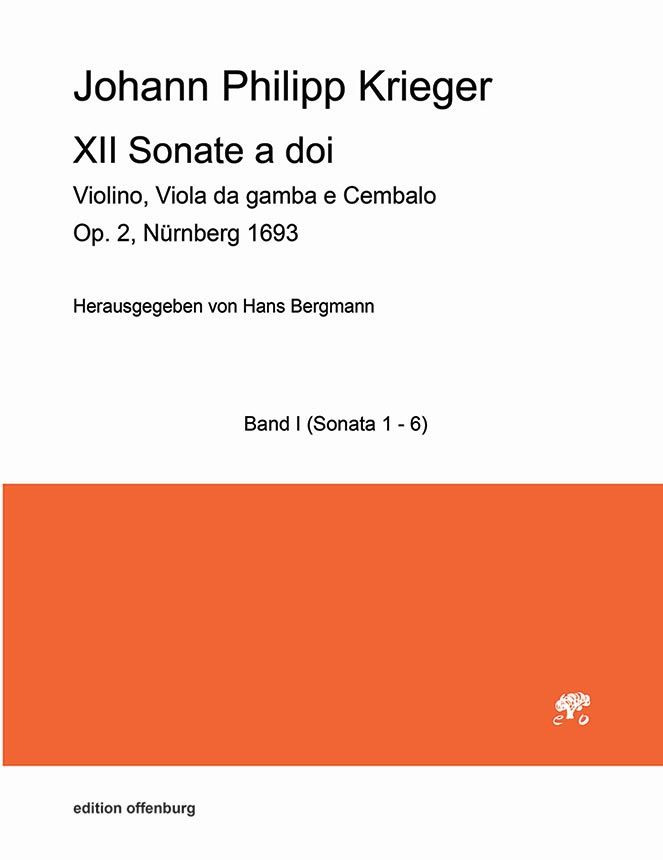 Johann Philipp Krieger

XII Sonate a doi

Violino, Viola da gamba e Cembalo

Op. 2, Nürnberg 1693

Herausgegeben von Hans Bergmann

Band I (Sonata 1 - 6)

eo

edition offenburg